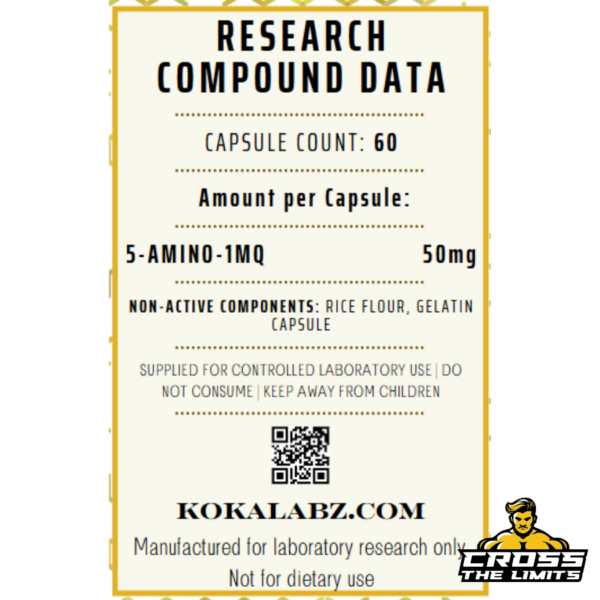 RESEARCH COMPOUND DATA

CAPSULE COUNT: 60

Amount per Capsule:

5-AMINO-1MQ 50mg

NON-ACTIVE COMPONENTS: RICE FLOUR, GELATIN CAPSULE

SUPPLIED FOR CONTROLLED LABORATORY USE | DO NOT CONSUME | KEEP AWAY FROM CHILDREN

KOKALABZ.COM

Manufactured for laboratory research only

Not for dietary use

CROSS THE LIMITS